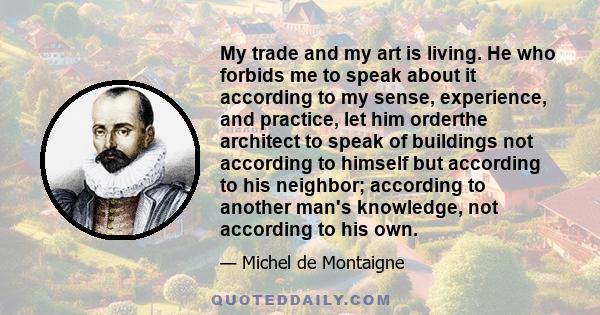 My trade and my art is living. He who forbids me to speak about it according to my sense, experience, and practice, let him orderthe architect to speak of buildings not according to himself but according to his neighbor; according to another man's knowledge, not according to his own.

— Michel de Montaigne

QUOTEDDAILY.COM